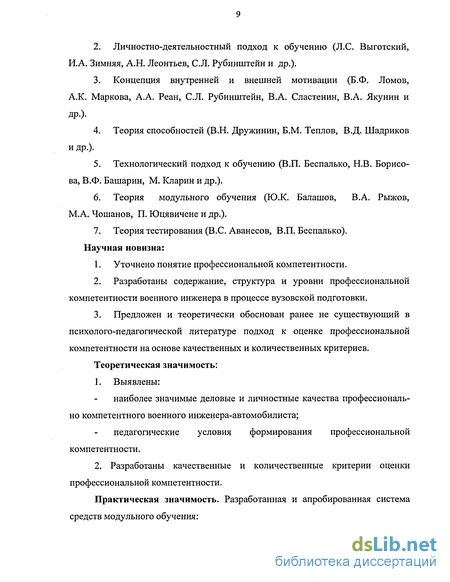 9

2. Личностно-деятельностный подход к обучению (Л.С. Выготский, И.А. Зимняя, А.Н. Леонтьев, С.Л. Рубинштейн и др.).

3. Концепция внутренней и внешней мотивации (Б.Ф. Ломов, А.К. Маркова, А.А. Реан, С.Л. Рубинштейн, В.А. Сластенин, В.А. Якунин и др.).

4. Теория способностей (В.Н. Дружинин, Б.М. Теплов, В.Д. Шадриков и др.).

5. Технологический подход к обучению (В.П. Беспалько, Н.В. Борисова, В.Ф. Башарин, М. Кларин и др.).

6. Теория модульного обучения (Ю.К. Балашов, В.А. Рыжов, М.А. Чошанов, П. Юцявичене и др.).

7. Теория тестирования (В.С. Аванесов, В.П. Беспалько).

Научная новизна:

1. Уточнено понятие профессиональной компетентности.

2. Разработаны содержание, структура и уровни профессиональной компетентности военного инженера в процессе вузовской подготовки.

3. Предложен и теоретически обоснован ранее не существующий в психолого-педагогической литературе подход к оценке профессиональной компетентности на основе качественных и количественных критериев.

Теоретическая значимость:

1. Выявлены:

- наиболее значимые деловые и личностные качества профессионально компетентного военного инженера-автомобилиста;

- педагогические условия формирования профессиональной компетентности.

2. Разработаны качественные и количественные критерии оценки профессиональной компетентности.

Практическая значимость. Разработанная и апробированная система средств модульного обучения:

dsLib.net
библиотека диссертаций